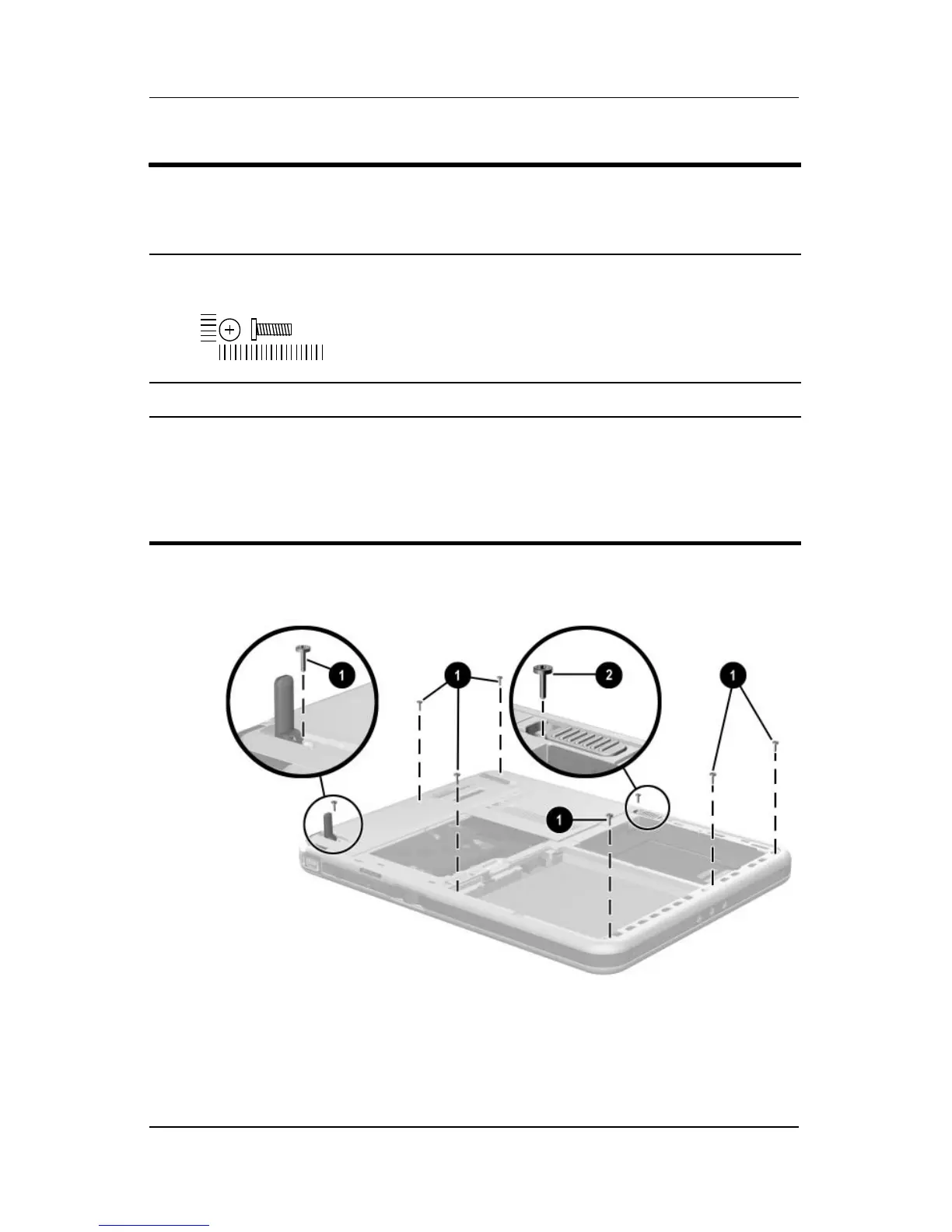 1

1

2

1

1